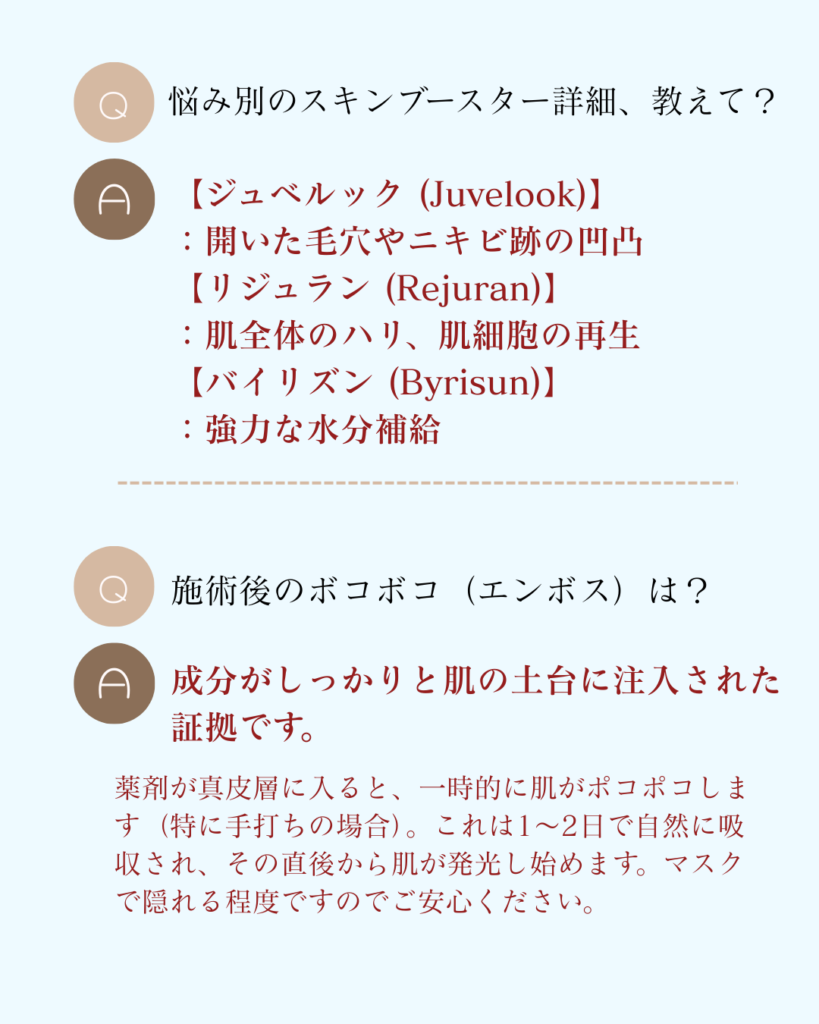 Q

悩み別のスキンブースター詳細、教えて？

A

【ジュベルック (Juvelook)】
：開いた毛穴やニキビ跡の凹凸
【リジュラン (Rejuran)】
：肌全体のハリ、肌細胞の再生
【バイリズン (Byrisun)】
：強力な水分補給

Q

施術後のボコボコ（エンボス）は？

A

成分がしっかりと肌の土台に注入された証拠です。

薬剤が真皮層に入ると、一時的に肌がポコポコします（特に手打ちの場合）。これは1〜2日で自然に吸収され、その直後から肌が発光し始めます。マスクで隠れる程度ですのでご安心ください。